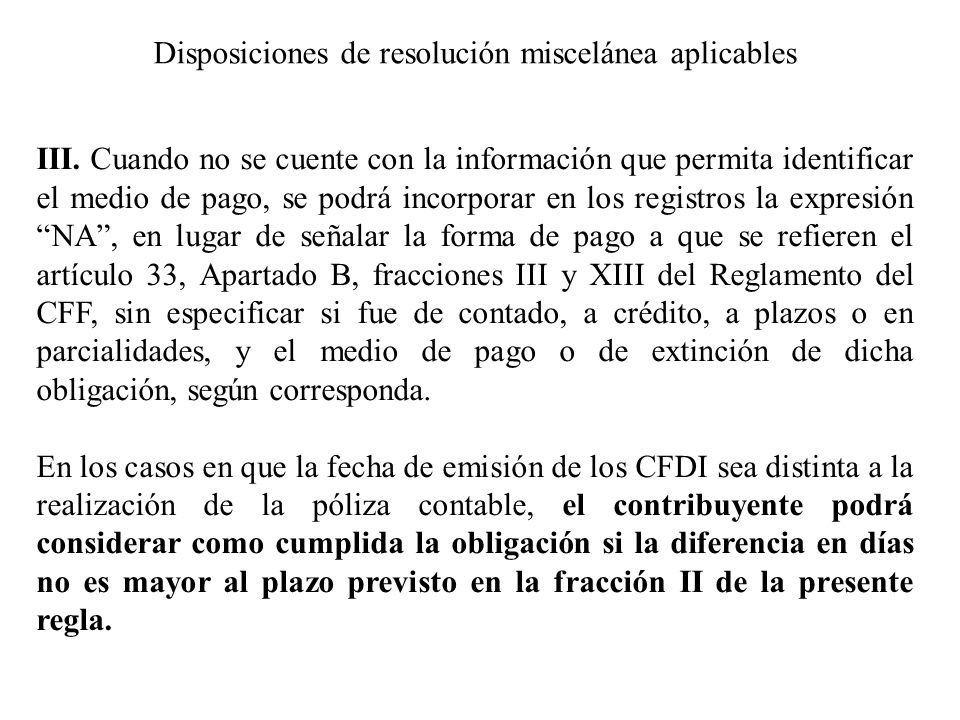 Disposiciones de resolución miscelánea aplicables

III. Cuando no se cuente con la información que permita identificar el medio de pago, se podrá incorporar en los registros la expresión “NA”, en lugar de señalar la forma de pago a que se refieren el artículo 33, Apartado B, fracciones III y XIII del Reglamento del CFF, sin especificar si fue de contado, a crédito, a plazos o en parcialidades, y el medio de pago o de extinción de dicha obligación, según corresponda.

En los casos en que la fecha de emisión de los CFDI sea distinta a la realización de la póliza contable, el contribuyente podrá considerar como cumplida la obligación si la diferencia en días no es mayor al plazo previsto en la fracción II de la presente regla.